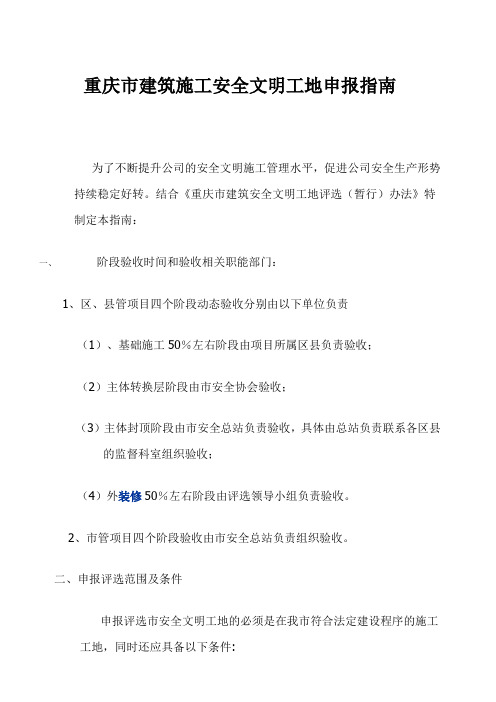 重庆市建筑施工安全文明工地申报指南

为了不断提升公司的安全文明施工管理水平，促进公司安全生产形势持续稳定好转。结合《重庆市建筑安全文明工地评选（暂行）办法》特制定本指南：

一、 阶段验收时间和验收相关职能部门：

1、区、县管项目四个阶段动态验收分别由以下单位负责

（1）、基础施工 50%左右阶段由项目所属区县负责验收；

（2）主体转换层阶段由市安全协会验收；

（3）主体封顶阶段由市安全总站负责验收，具体由总站负责联系各区县的监督科室组织验收；

（4）外装修 50%左右阶段由评选领导小组负责验收。

2、市管项目四个阶段验收由市安全总站负责组织验收。

二、申报评选范围及条件

申报评选市安全文明工地的必须是在我市符合法定建设程序的施工工地，同时还应具备以下条件: